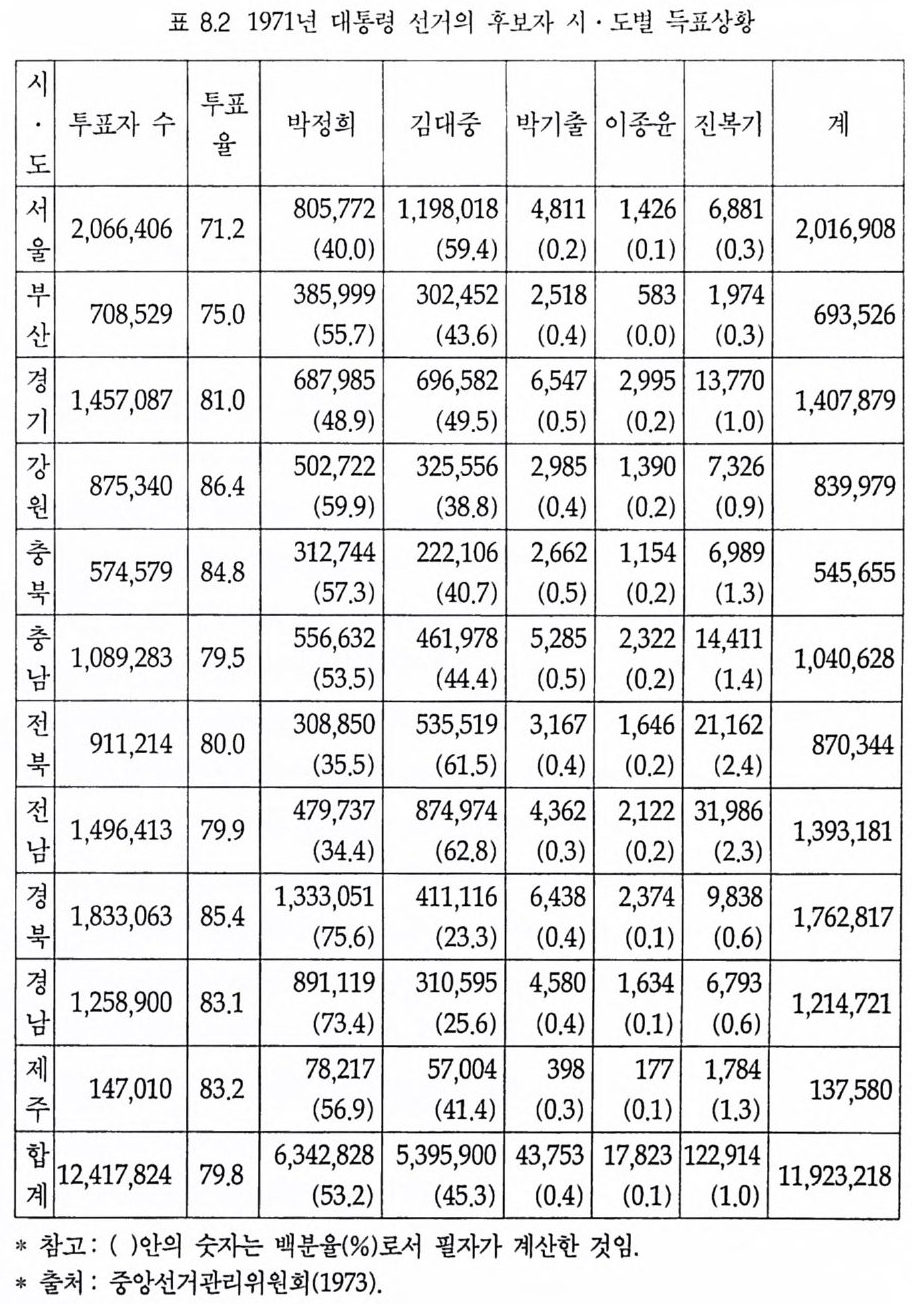 표 8.2 1971년 대통령 선거의 후보자 시·도별 득표상황

| 시·도 | 투표자 수 | 투표율 | 박정희 | 김대중 | 박기출 | 이종윤 | 진복기 | 계 |
|---|---|---|---|---|---|---|---|---|
| 서울 | 2,066,406 | 71.2 | 805,772 (40.0) | 1,198,018 (59.4) | 4,811 (0.2) | 1,426 (0.1) | 6,881 (0.3) | 2,016,908 |
| 부산 | 708,529 | 75.0 | 385,999 (55.7) | 302,452 (43.6) | 2,518 (0.4) | 583 (0.0) | 1,974 (0.3) | 693,526 |
| 경기 | 1,457,087 | 81.0 | 687,985 (48.9) | 696,582 (49.5) | 6,547 (0.5) | 2,995 (0.2) | 13,770 (1.0) | 1,407,879 |
| 강원 | 875,340 | 86.4 | 502,722 (59.9) | 325,556 (38.8) | 2,985 (0.4) | 1,390 (0.2) | 7,326 (0.9) | 839,979 |
| 충북 | 574,579 | 84.8 | 312,744 (57.3) | 222,106 (40.7) | 2,662 (0.5) | 1,154 (0.2) | 6,989 (1.3) | 545,655 |
| 충남 | 1,089,283 | 79.5 | 556,632 (53.5) | 461,978 (44.4) | 5,285 (0.5) | 2,322 (0.2) | 14,411 (1.4) | 1,040,628 |
| 전북 | 911,214 | 80.0 | 308,850 (35.5) | 535,519 (61.5) | 3,167 (0.4) | 1,646 (0.2) | 21,162 (2.4) | 870,344 |
| 전남 | 1,496,413 | 79.9 | 479,737 (34.4) | 874,974 (62.8) | 4,362 (0.3) | 2,122 (0.2) | 31,986 (2.3) | 1,393,181 |
| 경북 | 1,833,063 | 85.4 | 1,333,051 (75.6) | 411,116 (23.3) | 6,438 (0.4) | 2,374 (0.1) | 9,838 (0.6) | 1,762,817 |
| 경남 | 1,258,900 | 83.1 | 891,119 (73.4) | 310,595 (25.6) | 4,580 (0.4) | 1,634 (0.1) | 6,793 (0.6) | 1,214,721 |
| 제주 | 147,010 | 83.2 | 78,217 (56.9) | 57,004 (41.4) | 398 (0.3) | 177 (0.1) | 1,784 (1.3) | 137,580 |
| 합계 | 12,417,824 | 79.8 | 6,342,828 (53.2) | 5,395,900 (45.3) | 43,753 (0.4) | 17,823 (0.1) | 122,914 (1.0) | 11,923,218 |

* 참고: ( )안의 숫자는 백분율(%)로서 필자가 계산한 것임.
* 출처: 중앙선거관리위원회(1973).